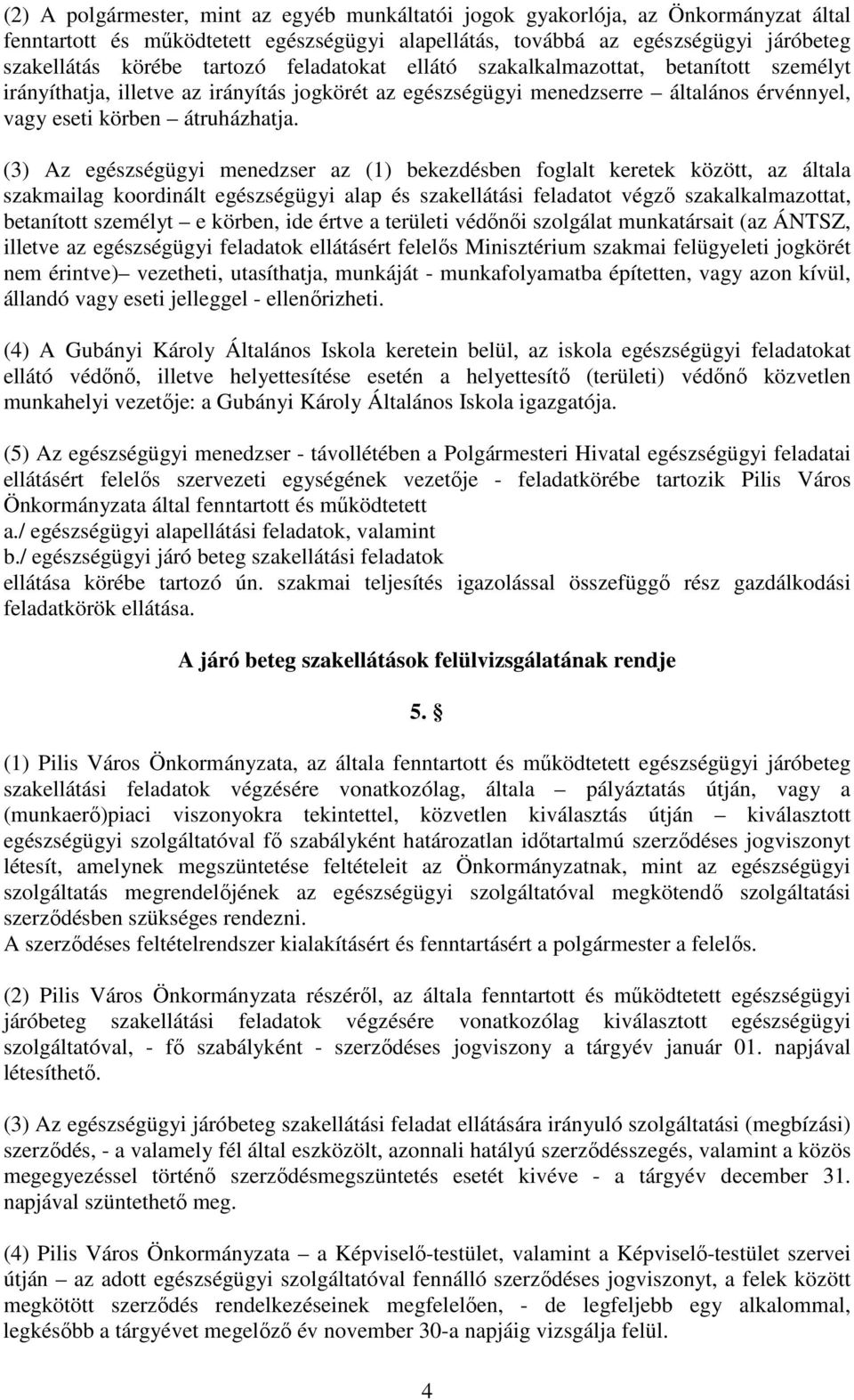 (2) A polgármester, mint az egyéb munkáltatói jogok gyakorlója, az Önkormányzat által fenntartott és működtetett egészségügyi alapellátás, továbbá az egészségügyi járóbeteg szakellátás körébe tartozó feladatokat ellátó szakalkalmazottat, betanított személyt irányíthatja, illetve az irányítás jogkörét az egészségügyi menedzserre – általános érvénnyel, vagy eseti körben – átruházhatja.

(3) Az egészségügyi menedzser az (1) bekezdésben foglalt keretek között, az általa szakmailag koordinált egészségügyi alap és szakellátási feladatot végző szakalkalmazottat, betanított személyt – e körben, ide értve a területi védőnői szolgálat munkatársait (az ÁNTSZ, illetve az egészségügyi feladatok ellátásért felelős Minisztérium szakmai felügyeleti jogkörét nem érintve)– vezetheti, utasíthatja, munkáját - munkafolyamatba építetten, vagy azon kívül, állandó vagy eseti jelleggel - ellenőrizheti.

(4) A Gubányi Károly Általános Iskola keretein belül, az iskola egészségügyi feladatokat ellátó védőnő, illetve helyettesítése esetén a helyettesítő (területi) védőnő közvetlen munkahelyi vezetője: a Gubányi Károly Általános Iskola igazgatója.

(5) Az egészségügyi menedzser - távollétében a Polgármesteri Hivatal egészségügyi feladatai ellátásért felelős szervezeti egységének vezetője - feladatkörébe tartozik Pilis Város Önkormányzata által fenntartott és működtetett
a./ egészségügyi alapellátási feladatok, valamint
b./ egészségügyi járó beteg szakellátási feladatok
ellátása körébe tartozó ún. szakmai teljesítés igazolással összefüggő rész gazdálkodási feladatkörök ellátása.

A járó beteg szakellátások felülvizsgálatának rendje

5. §

(1) Pilis Város Önkormányzata, az általa fenntartott és működtetett egészségügyi járóbeteg szakellátási feladatok végzésére vonatkozólag, általa – pályáztatás útján, vagy a (munkaerő)piaci viszonyokra tekintettel, közvetlen kiválasztás útján – kiválasztott egészségügyi szolgáltatóval fő szabályként határozatlan időtartalmú szerződéses jogviszonyt létesít, amelynek megszüntetése feltételeit az Önkormányzatnak, mint az egészségügyi szolgáltatás megrendelőjének az egészségügyi szolgáltatóval megkötendő szolgáltatási szerződésben szükséges rendezni.
A szerződéses feltételrendszer kialakításért és fenntartásért a polgármester a felelős.

(2) Pilis Város Önkormányzata részéről, az általa fenntartott és működtetett egészségügyi járóbeteg szakellátási feladatok végzésére vonatkozólag kiválasztott egészségügyi szolgáltatóval, - fő szabályként - szerződéses jogviszony a tárgyév január 01. napjával létesíthető.

(3) Az egészségügyi járóbeteg szakellátási feladat ellátására irányuló szolgáltatási (megbízási) szerződés, - a valamely fél által eszközölt, azonnali hatályú szerződésszegés, valamint a közös megegyezéssel történő szerződésmegszüntetés esetét kivéve - a tárgyév december 31. napjával szüntethető meg.

(4) Pilis Város Önkormányzata – a Képviselő-testület, valamint a Képviselő-testület szervei útján – az adott egészségügyi szolgáltatóval fennálló szerződéses jogviszonyt, a felek között megkötött szerződés rendelkezéseinek megfelelően, - de legfeljebb egy alkalommal, legkésőbb a tárgyévet megelőző év november 30-a napjáig vizsgálja felül.

4